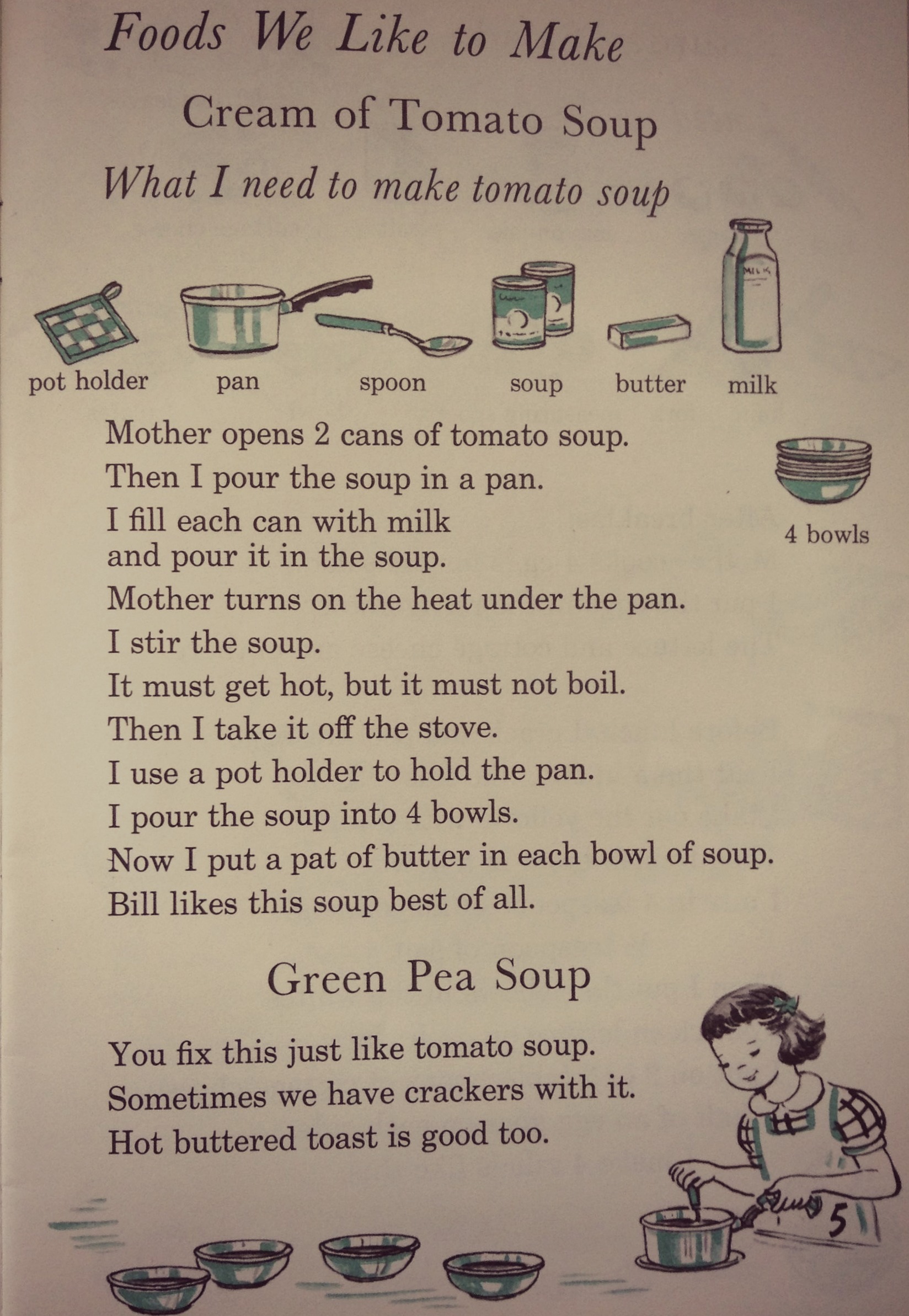 Foods We Like to Make

Cream of Tomato Soup

What I need to make tomato soup

MILK

pot holder pan spoon soup butter milk

4 bowls

Mother opens 2 cans of tomato soup.
Then I pour the soup in a pan.
I fill each can with milk and pour it in the soup.
Mother turns on the heat under the pan.
I stir the soup.
It must get hot, but it must not boil.
Then I take it off the stove.
I use a pot holder to hold the pan.
I pour the soup into 4 bowls.
Now I put a pat of butter in each bowl of soup.
Bill likes this soup best of all.

Green Pea Soup

You fix this just like tomato soup.
Sometimes we have crackers with it.
Hot buttered toast is good too.

5